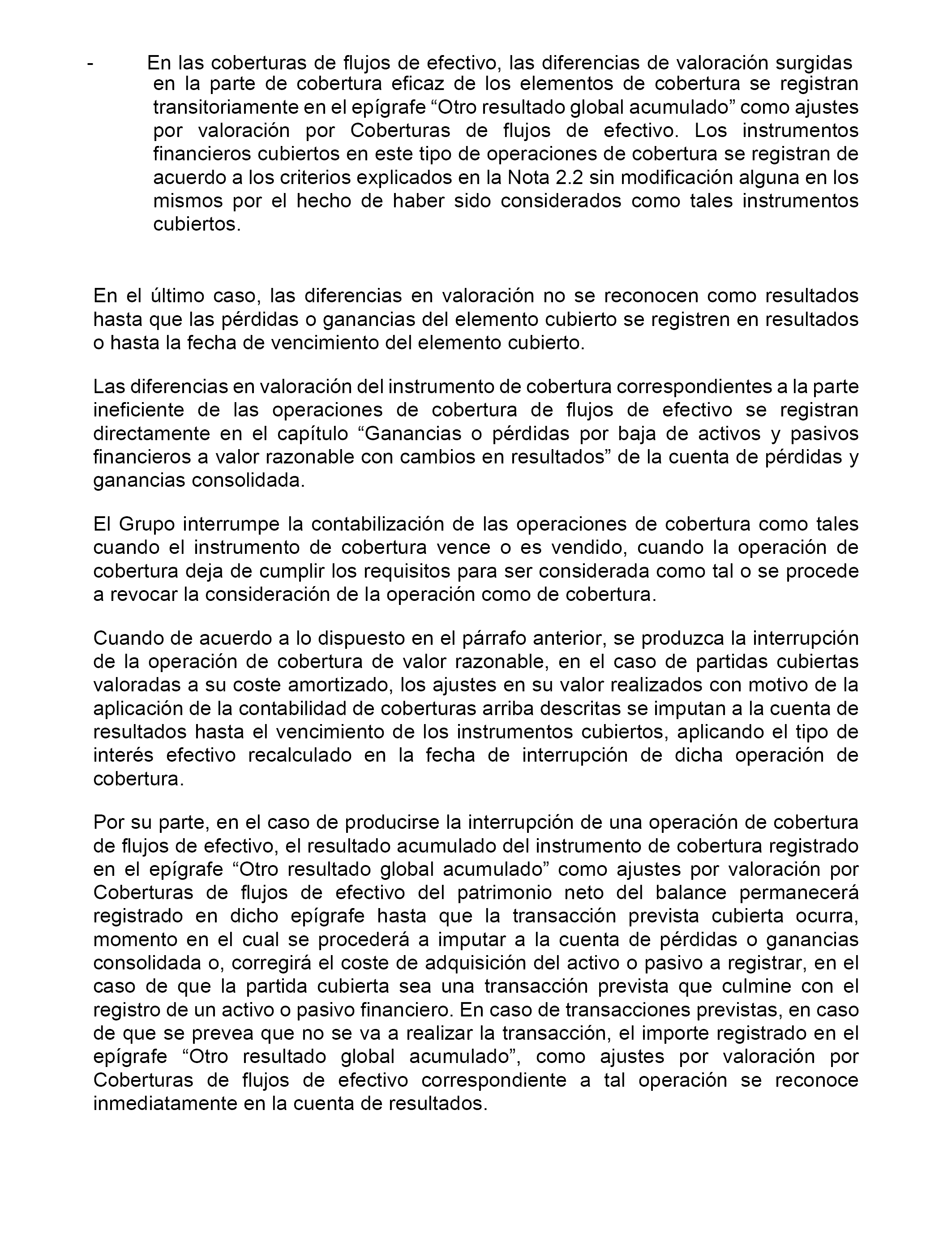 - En las coberturas de flujos de efectivo, las diferencias de valoración surgidas en la parte de cobertura eficaz de los elementos de cobertura se registran transitoriamente en el epígrafe “Otro resultado global acumulado” como ajustes por valoración por Coberturas de flujos de efectivo. Los instrumentos financieros cubiertos en este tipo de operaciones de cobertura se registran de acuerdo a los criterios explicados en la Nota 2.2 sin modificación alguna en los mismos por el hecho de haber sido considerados como tales instrumentos cubiertos.

En el último caso, las diferencias en valoración no se reconocen como resultados hasta que las pérdidas o ganancias del elemento cubierto se registren en resultados o hasta la fecha de vencimiento del elemento cubierto.

Las diferencias en valoración del instrumento de cobertura correspondientes a la parte ineficiente de las operaciones de cobertura de flujos de efectivo se registran directamente en el capítulo “Ganancias o pérdidas por baja de activos y pasivos financieros a valor razonable con cambios en resultados” de la cuenta de pérdidas y ganancias consolidada.

El Grupo interrumpe la contabilización de las operaciones de cobertura como tales cuando el instrumento de cobertura vence o es vendido, cuando la operación de cobertura deja de cumplir los requisitos para ser considerada como tal o se procede a revocar la consideración de la operación como de cobertura.

Cuando de acuerdo a lo dispuesto en el párrafo anterior, se produzca la interrupción de la operación de cobertura de valor razonable, en el caso de partidas cubiertas valoradas a su coste amortizado, los ajustes en su valor realizados con motivo de la aplicación de la contabilidad de coberturas arriba descritas se imputan a la cuenta de resultados hasta el vencimiento de los instrumentos cubiertos, aplicando el tipo de interés efectivo recalculado en la fecha de interrupción de dicha operación de cobertura.

Por su parte, en el caso de producirse la interrupción de una operación de cobertura de flujos de efectivo, el resultado acumulado del instrumento de cobertura registrado en el epígrafe “Otro resultado global acumulado” como ajustes por valoración por Coberturas de flujos de efectivo del patrimonio neto del balance permanecerá registrado en dicho epígrafe hasta que la transacción prevista cubierta ocurra, momento en el cual se procederá a imputar a la cuenta de pérdidas o ganancias consolidada o, corregirá el coste de adquisición del activo o pasivo a registrar, en el caso de que la partida cubierta sea una transacción prevista que culmine con el registro de un activo o pasivo financiero. En caso de transacciones previstas, en caso de que se prevea que no se va a realizar la transacción, el importe registrado en el epígrafe “Otro resultado global acumulado”, como ajustes por valoración por Coberturas de flujos de efectivo correspondiente a tal operación se reconoce inmediatamente en la cuenta de resultados.